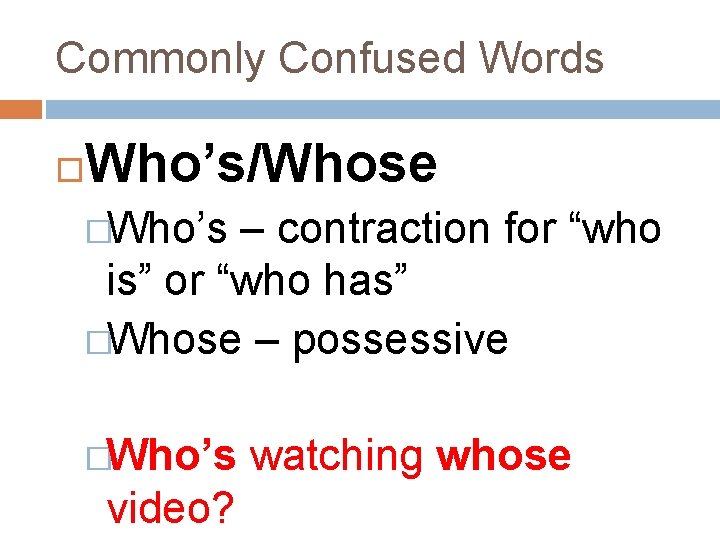 Commonly Confused Words

Who’s/Whose

Who’s – contraction for “who is” or “who has”

Whose – possessive

Who’s watching whose video?